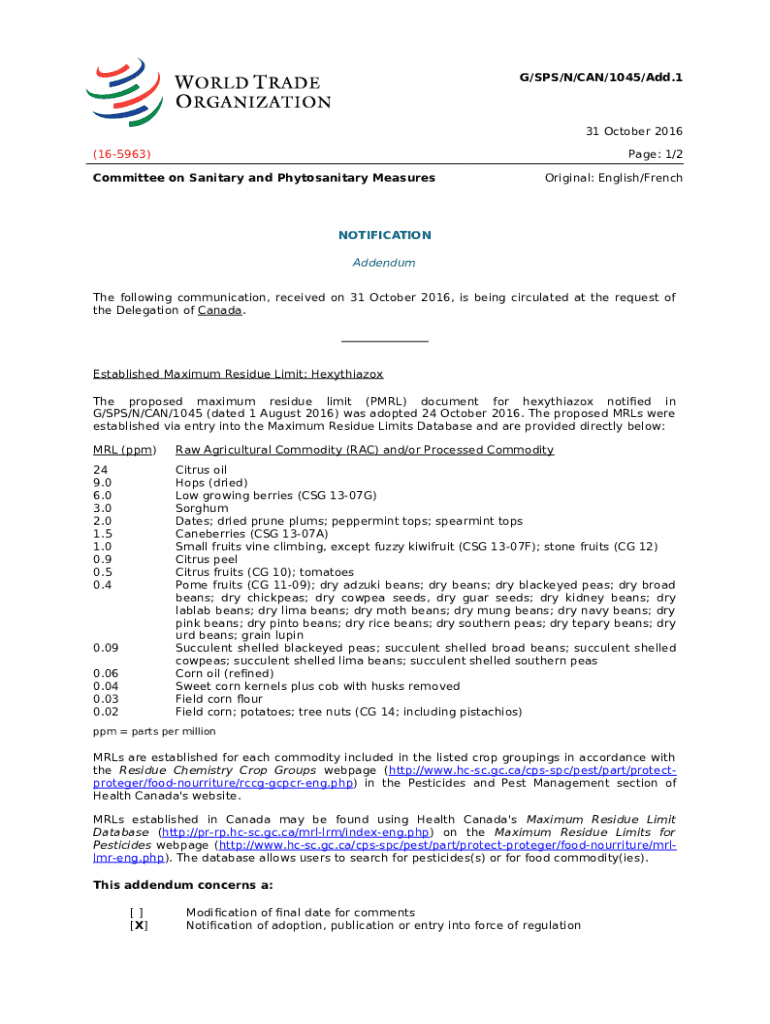 WORLD TRADE ORGANIZATION

G/SPS/N/CAN/1045/Add.1

31 October 2016

(16-5963)

Page: 1/2

Committee on Sanitary and Phytosanitary Measures

Original: English/French

NOTIFICATION

Addendum

The following communication, received on 31 October 2016, is being circulated at the request of the Delegation of Canada.

Established Maximum Residue Limit: Hexythiazox

The proposed maximum residue limit (PMRL) document for hexythiazox notified in G/SPS/N/CAN/1045 (dated 1 August 2016) was adopted 24 October 2016. The proposed MRLs were established via entry into the Maximum Residue Limits Database and are provided directly below:

| MRL (ppm) | Raw Agricultural Commodity (RAC) and/or Processed Commodity |
|---|---|
| 24 | Citrus oil |
| 9.0 | Hops (dried) |
| 6.0 | Low growing berries (CSG 13-07G) |
| 3.0 | Sorghum |
| 2.0 | Dates; dried prune plums; peppermint tops; spearmint tops |
| 1.5 | Caneberries (CSG 13-07A) |
| 1.0 | Small fruits vine climbing, except fuzzy kiwifruit (CSG 13-07F); stone fruits (CG 12) |
| 0.9 | Citrus peel |
| 0.5 | Citrus fruits (CG 10); tomatoes |
| 0.4 | Pome fruits (CG 11-09); dry adzuki beans; dry beans; dry blackeyed peas; dry broad beans; dry chickpeas; dry cowpea seeds, dry guar seeds; dry kidney beans; dry lablab beans; dry lima beans; dry moth beans; dry mung beans; dry navy beans; dry pink beans; dry pinto beans; dry rice beans; dry southern peas; dry tepary beans; dry urd beans; grain lupin |
| 0.09 | Succulent shelled blackeyed peas; succulent shelled broad beans; succulent shelled cowpeas; succulent shelled lima beans; succulent shelled southern peas |
| 0.06 | Corn oil (refined) |
| 0.04 | Sweet corn kernels plus cob with husks removed |
| 0.03 | Field corn flour |
| 0.02 | Field corn; potatoes; tree nuts (CG 14; including pistachios) |

ppm = parts per million

MRLs are established for each commodity included in the listed crop groupings in accordance with the Residue Chemistry Crop Groups webpage (http://www.hc-sc.gc.ca/cps-spc/pest/part/protect-proteger/food-nourriture/rccg-gcpcr-eng.php) in the Pesticides and Pest Management section of Health Canada's website.

MRLs established in Canada may be found using Health Canada's Maximum Residue Limit Database (http://pr-rp.hc-sc.gc.ca/mrl-lrm/index-eng.php) on the Maximum Residue Limits for Pesticides webpage (http://www.hc-sc.gc.ca/cps-spc/pest/part/protect-proteger/food-nourriture/mrl-lmr-eng.php). The database allows users to search for pesticides(s) or for food commodity(ies).

This addendum concerns a:

[ ] Modification of final date for comments
[X] Notification of adoption, publication or entry into force of regulation